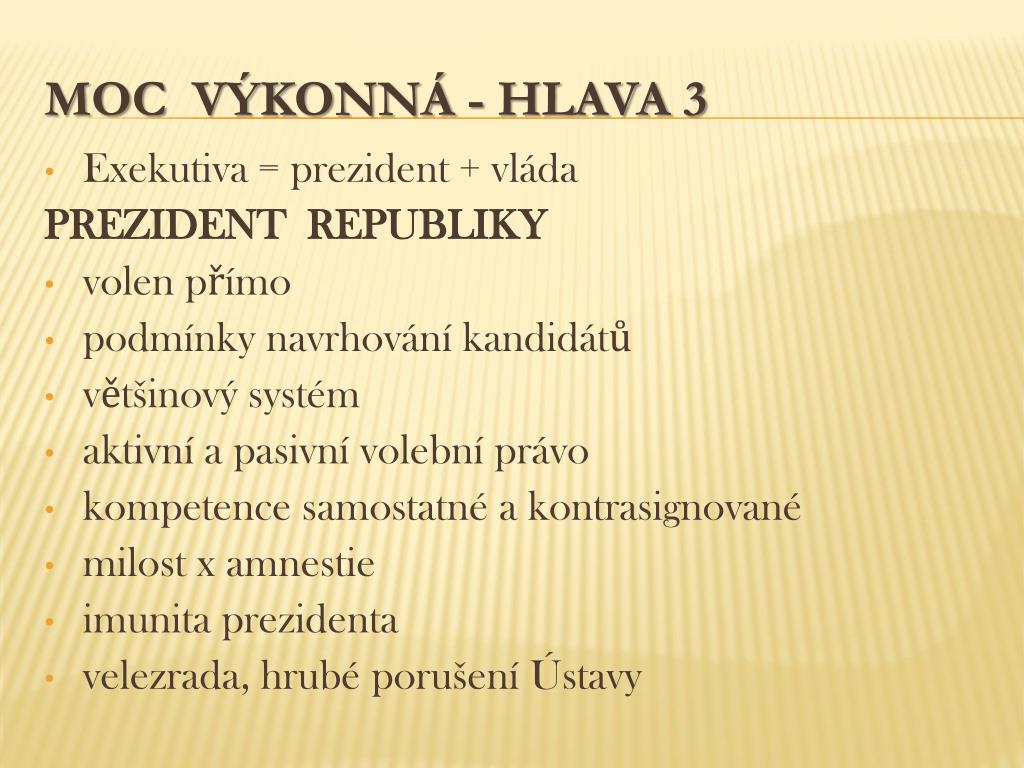 MOC VÝKONNÁ - HLAVA 3

• Exekutiva = prezident + vláda

PREZIDENT REPUBLIKY

• volen přímo
• podmínky navrhování kandidátů
• většinový systém
• aktivní a pasivní volební právo
• kompetence samostatné a kontrasignované
• milost x amnestie
• imunita prezidenta
• velezrada, hrubé porušení Ústavy